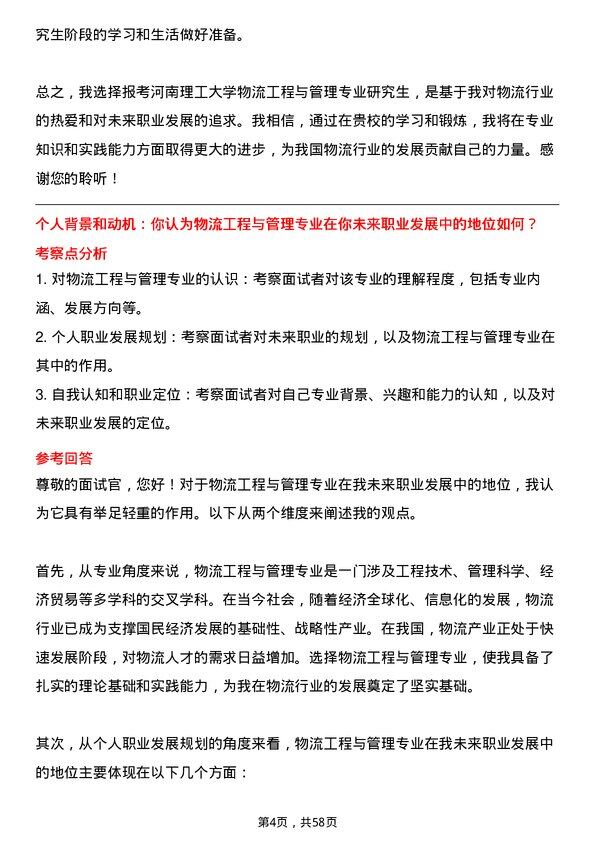 究生阶段的学习和生活做好准备。

总之，我选择报考河南理工大学物流工程与管理专业研究生，是基于我对物流行业的热爱和对未来职业发展的追求。我相信，通过在贵校的学习和锻炼，我将在专业知识和实践能力方面取得更大的进步，为我国物流行业的发展贡献自己的力量。感谢您的聆听！

个人背景和动机：你认为物流工程与管理专业在你未来职业发展中的地位如何？

考察点分析

1. 对物流工程与管理专业的认识：考察面试者对该专业的理解程度，包括专业内涵、发展方向等。

2. 个人职业发展规划：考察面试者对未来职业的规划，以及物流工程与管理专业在其中的作用。

3. 自我认知和职业定位：考察面试者对自己专业背景、兴趣和能力的认知，以及对未来职业发展的定位。

参考回答

尊敬的面试官，您好！对于物流工程与管理专业在我未来职业发展中的地位，我认为它具有举足轻重的作用。以下从两个维度来阐述我的观点。

首先，从专业角度来说，物流工程与管理专业是一门涉及工程技术、管理科学、经济贸易等多学科的交叉学科。在当今社会，随着经济全球化、信息化的发展，物流行业已成为支撑国民经济发展的基础性、战略性产业。在我国，物流产业正处于快速发展阶段，对物流人才的需求日益增加。选择物流工程与管理专业，使我具备了扎实的理论基础和实践能力，为我在物流行业的发展奠定了坚实基础。

其次，从个人职业发展规划的角度来看，物流工程与管理专业在我未来职业发展中的地位主要体现在以下几个方面：

第4页，共58页